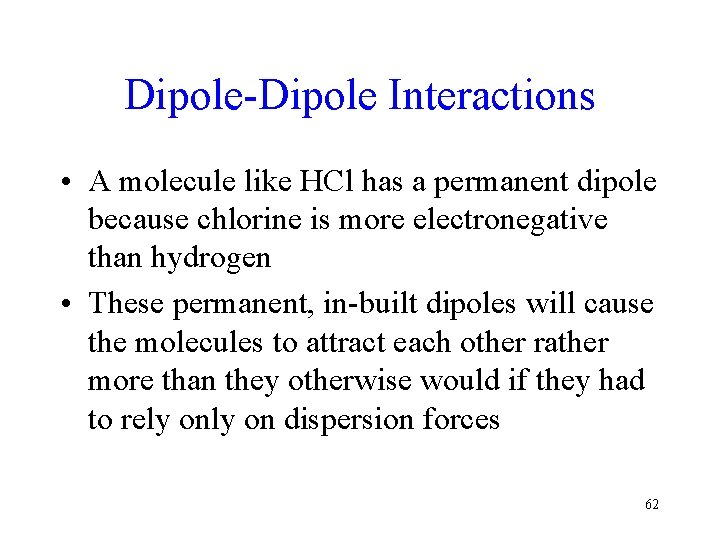 Dipole-Dipole Interactions

• A molecule like HCl has a permanent dipole because chlorine is more electronegative than hydrogen

• These permanent, in-built dipoles will cause the molecules to attract each other rather more than they otherwise would if they had to rely only on dispersion forces

62